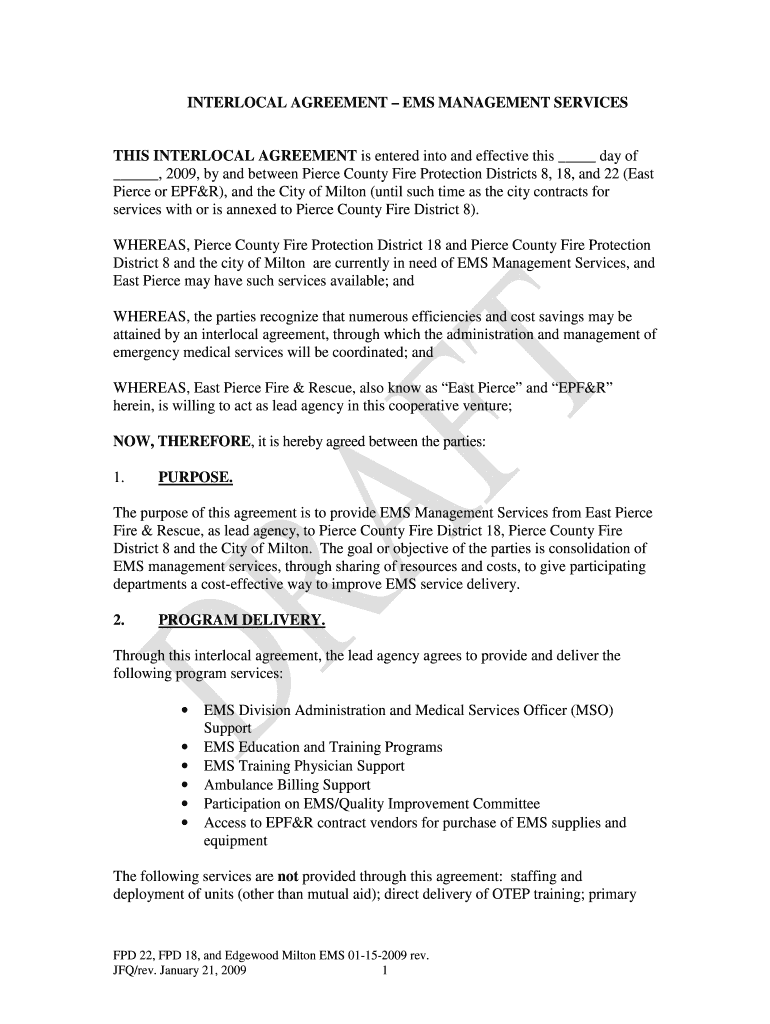 INTERLOCAL AGREEMENT – EMS MANAGEMENT SERVICES

THIS INTERLOCAL AGREEMENT is entered into and effective this _____ day of ______, 2009, by and between Pierce County Fire Protection Districts 8, 18, and 22 (East Pierce or EPF&R), and the City of Milton (until such time as the city contracts for services with or is annexed to Pierce County Fire District 8).

WHEREAS, Pierce County Fire Protection District 18 and Pierce County Fire Protection District 8 and the city of Milton are currently in need of EMS Management Services, and East Pierce may have such services available; and

WHEREAS, the parties recognize that numerous efficiencies and cost savings may be attained by an interlocal agreement, through which the administration and management of emergency medical services will be coordinated; and

WHEREAS, East Pierce Fire & Rescue, also know as "East Pierce" and "EPF&R" herein, is willing to act as lead agency in this cooperative venture;

NOW, THEREFORE, it is hereby agreed between the parties:

1. PURPOSE.

The purpose of this agreement is to provide EMS Management Services from East Pierce Fire & Rescue, as lead agency, to Pierce County Fire District 18, Pierce County Fire District 8 and the City of Milton. The goal or objective of the parties is consolidation of EMS management services, through sharing of resources and costs, to give participating departments a cost-effective way to improve EMS service delivery.

2. PROGRAM DELIVERY.

Through this interlocal agreement, the lead agency agrees to provide and deliver the following program services:

• EMS Division Administration and Medical Services Officer (MSO) Support
• EMS Education and Training Programs
• EMS Training Physician Support
• Ambulance Billing Support
• Participation on EMS/Quality Improvement Committee
• Access to EPF&R contract vendors for purchase of EMS supplies and equipment

The following services are not provided through this agreement: staffing and deployment of units (other than mutual aid); direct delivery of OTEP training; primary

DRAFT

FPD 22, FPD 18, and Edgewood Milton EMS 01-15-2009 rev.
JFQ/rev. January 21, 2009 1